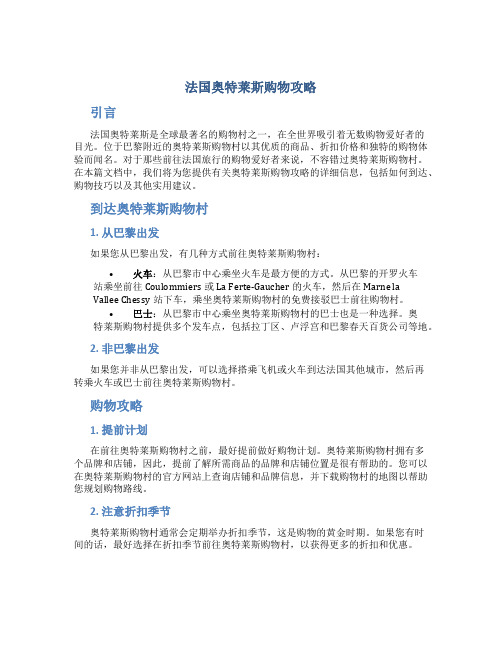 法国奥特莱斯购物攻略

引言

法国奥特莱斯是全球最著名的购物村之一，在全世界吸引着无数购物爱好者的目光。位于巴黎附近的奥特莱斯购物村以其优质的商品、折扣价格和独特的购物体验而闻名。对于那些前往法国旅行的购物爱好者来说，不容错过奥特莱斯购物村。在本篇文档中，我们将为您提供有关奥特莱斯购物攻略的详细信息，包括如何到达、购物技巧以及其他实用建议。

到达奥特莱斯购物村

1. 从巴黎出发

如果您从巴黎出发，有几种方式前往奥特莱斯购物村：

• 火车：从巴黎市中心乘坐火车是最方便的方式。从巴黎的开罗火车站乘坐前往 Coulommiers 或 La Ferte-Gaucher 的火车，然后在 Marne la Vallee Chessy 站下车，乘坐奥特莱斯购物村的免费接驳巴士前往购物村。
• 巴士：从巴黎市中心乘坐奥特莱斯购物村的巴士也是一种选择。奥特莱斯购物村提供多个发车点，包括拉丁区、卢浮宫和巴黎春天百货公司等地。

2. 非巴黎出发

如果您并非从巴黎出发，可以选择搭乘飞机或火车到达法国其他城市，然后再转乘火车或巴士前往奥特莱斯购物村。

购物攻略

1. 提前计划

在前往奥特莱斯购物村之前，最好提前做好购物计划。奥特莱斯购物村拥有多个品牌和店铺，因此，提前了解所需商品的品牌和店铺位置是很有帮助的。您可以在奥特莱斯购物村的官方网站上查询店铺和品牌信息，并下载购物村的地图以帮助您规划购物路线。

2. 注意折扣季节

奥特莱斯购物村通常会定期举办折扣季节，这是购物的黄金时期。如果您有时间的话，最好选择在折扣季节前往奥特莱斯购物村，以获得更多的折扣和优惠。